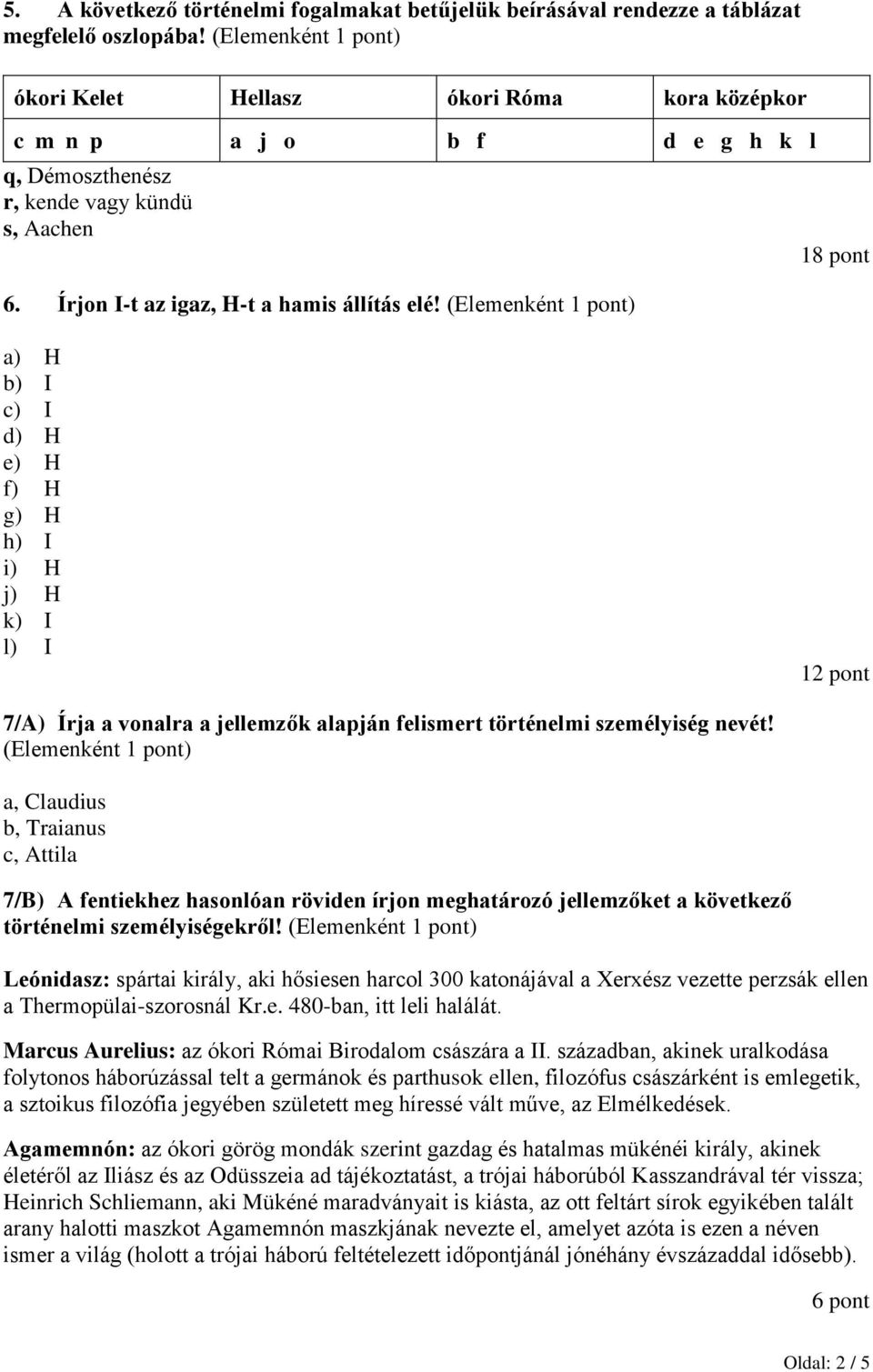 5. A következő történelmi fogalmakat betűjelük beírásával rendezze a táblázat megfelelő oszlopába! (Elemenként 1 pont)

| ókori Kelet | Hellasz | ókori Róma | kora középkor |
|---|---|---|---|
| c m n p | a j o | b f | d e g h k l |

q, Démoszthenész
r, kende vagy kündü
s, Aachen

18 pont

6. Írjon I-t az igaz, H-t a hamis állítás elé! (Elemenként 1 pont)

a) H
b) I
c) I
d) H
e) H
f) H
g) H
h) I
i) H
j) H
k) I
l) I

12 pont

7/A) Írja a vonalra a jellemzők alapján felismert történelmi személyiség nevét! (Elemenként 1 pont)

a, Claudius
b, Traianus
c, Attila

7/B) A fentiekhez hasonlóan röviden írjon meghatározó jellemzőket a következő történelmi személyiségekről! (Elemenként 1 pont)

Leónidasz: spártai király, aki hősiesen harcol 300 katonájával a Xerxész vezette perzsák ellen a Thermopülai-szorosnál Kr.e. 480-ban, itt leli halálát.

Marcus Aurelius: az ókori Római Birodalom császára a II. században, akinek uralkodása folytonos háborúzással telt a germánok és parthusok ellen, filozófus császárként is emlegetik, a sztoikus filozófia jegyében született meg híressé vált műve, az Elmélkedések.

Agamemnón: az ókori görög mondák szerint gazdag és hatalmas mükénéi király, akinek életéről az Iliász és az Odüsszeia ad tájékoztatást, a trójai háborúból Kasszandrával tér vissza; Heinrich Schliemann, aki Mükéné maradványait is kiásta, az ott feltárt sírok egyikében talált arany halotti maszkot Agamemnón maszkjának nevezte el, amelyet azóta is ezen a néven ismer a világ (holott a trójai háború feltételezett időpontjánál jónéhány évszázaddal idősebb).

6 pont

Oldal: 2 / 5